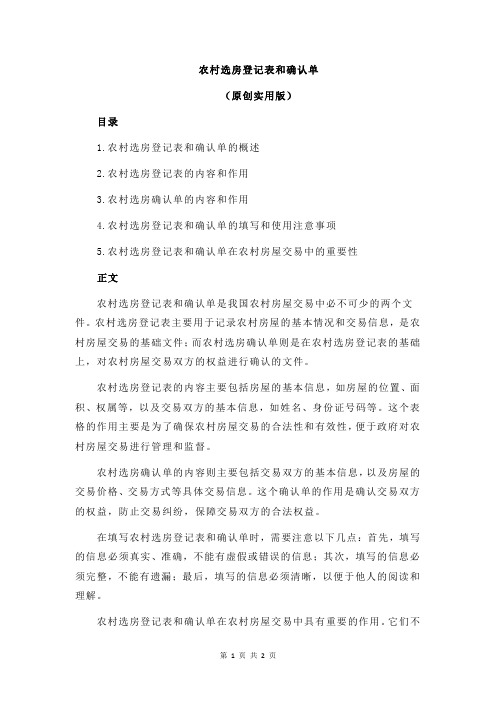 农村选房登记表和确认单

（原创实用版）

目录

1.农村选房登记表和确认单的概述

2.农村选房登记表的内容和作用

3.农村选房确认单的内容和作用

4.农村选房登记表和确认单的填写和使用注意事项

5.农村选房登记表和确认单在农村房屋交易中的重要性

正文

农村选房登记表和确认单是我国农村房屋交易中必不可少的两个文件。农村选房登记表主要用于记录农村房屋的基本情况和交易信息，是农村房屋交易的基础文件；而农村选房确认单则是在农村选房登记表的基础上，对农村房屋交易双方的权益进行确认的文件。

农村选房登记表的内容主要包括房屋的基本信息，如房屋的位置、面积、权属等，以及交易双方的基本信息，如姓名、身份证号码等。这个表格的作用主要是为了确保农村房屋交易的合法性和有效性，便于政府对农村房屋交易进行管理和监督。

农村选房确认单的内容则主要包括交易双方的基本信息，以及房屋的交易价格、交易方式等具体交易信息。这个确认单的作用是确认交易双方的权益，防止交易纠纷，保障交易双方的合法权益。

在填写农村选房登记表和确认单时，需要注意以下几点：首先，填写的信息必须真实、准确，不能有虚假或错误的信息；其次，填写的信息必须完整，不能有遗漏；最后，填写的信息必须清晰，以便于他人的阅读和理解。

农村选房登记表和确认单在农村房屋交易中具有重要的作用。它们不

第 1 页 共 2 页